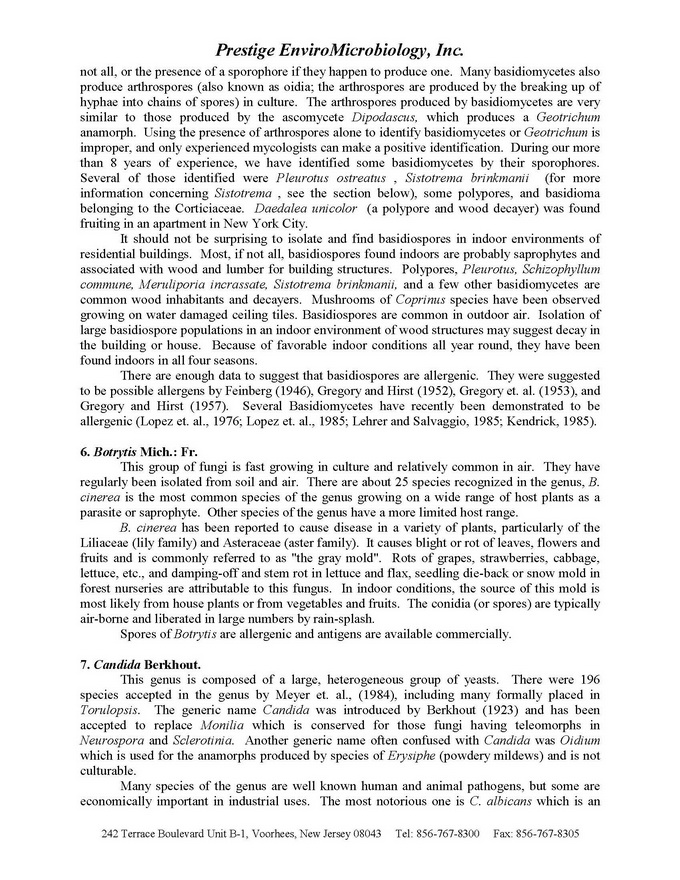 Prestige EnviroMicrobiology, Inc.

not all, or the presence of a sporophore if they happen to produce one. Many basidiomycetes also produce arthrospores (also known as oidia; the arthrospores are produced by the breaking up of hyphae into chains of spores) in culture. The arthrospores produced by basidiomycetes are very similar to those produced by the ascomycete Dipodascus, which produces a Geotrichum anamorph. Using the presence of arthrospores alone to identify basidiomycetes or Geotrichum is improper, and only experienced mycologists can make a positive identification. During our more than 8 years of experience, we have identified some basidiomycetes by their sporophores. Several of those identified were Pleurotus ostreatus , Sistotrema brinkmanii (for more information concerning Sistotrema , see the section below), some polypores, and basidioma belonging to the Corticiaceae. Daedalea unicolor (a polypore and wood decayer) was found fruiting in an apartment in New York City.

It should not be surprising to isolate and find basidiospores in indoor environments of residential buildings. Most, if not all, basidiospores found indoors are probably saprophytes and associated with wood and lumber for building structures. Polypores, Pleurotus, Schizophyllum commune, Meruliporia incrassate, Sistotrema brinkmanii, and a few other basidiomycetes are common wood inhabitants and decayers. Mushrooms of Coprinus species have been observed growing on water damaged ceiling tiles. Basidiospores are common in outdoor air. Isolation of large basidiospore populations in an indoor environment of wood structures may suggest decay in the building or house. Because of favorable indoor conditions all year round, they have been found indoors in all four seasons.

There are enough data to suggest that basidiospores are allergenic. They were suggested to be possible allergens by Feinberg (1946), Gregory and Hirst (1952), Gregory et. al. (1953), and Gregory and Hirst (1957). Several Basidiomycetes have recently been demonstrated to be allergenic (Lopez et. al., 1976; Lopez et. al., 1985; Lehrer and Salvaggio, 1985; Kendrick, 1985).

6. Botrytis Mich.: Fr.

This group of fungi is fast growing in culture and relatively common in air. They have regularly been isolated from soil and air. There are about 25 species recognized in the genus, B. cinerea is the most common species of the genus growing on a wide range of host plants as a parasite or saprophyte. Other species of the genus have a more limited host range.

B. cinerea has been reported to cause disease in a variety of plants, particularly of the Liliaceae (lily family) and Asteraceae (aster family). It causes blight or rot of leaves, flowers and fruits and is commonly referred to as "the gray mold". Rots of grapes, strawberries, cabbage, lettuce, etc., and damping-off and stem rot in lettuce and flax, seedling die-back or snow mold in forest nurseries are attributable to this fungus. In indoor conditions, the source of this mold is most likely from house plants or from vegetables and fruits. The conidia (or spores) are typically air-borne and liberated in large numbers by rain-splash.

Spores of Botrytis are allergenic and antigens are available commercially.

7. Candida Berkhout.

This genus is composed of a large, heterogeneous group of yeasts. There were 196 species accepted in the genus by Meyer et. al., (1984), including many formally placed in Torulopsis. The generic name Candida was introduced by Berkhout (1923) and has been accepted to replace Monilia which is conserved for those fungi having teleomorphs in Neurospora and Sclerotinia. Another generic name often confused with Candida was Oidium which is used for the anamorphs produced by species of Erysiphe (powdery mildews) and is not culturable.

Many species of the genus are well known human and animal pathogens, but some are economically important in industrial uses. The most notorious one is C. albicans which is an

242 Terrace Boulevard Unit B-1, Voorhees, New Jersey 08043 Tel: 856-767-8300 Fax: 856-767-8305